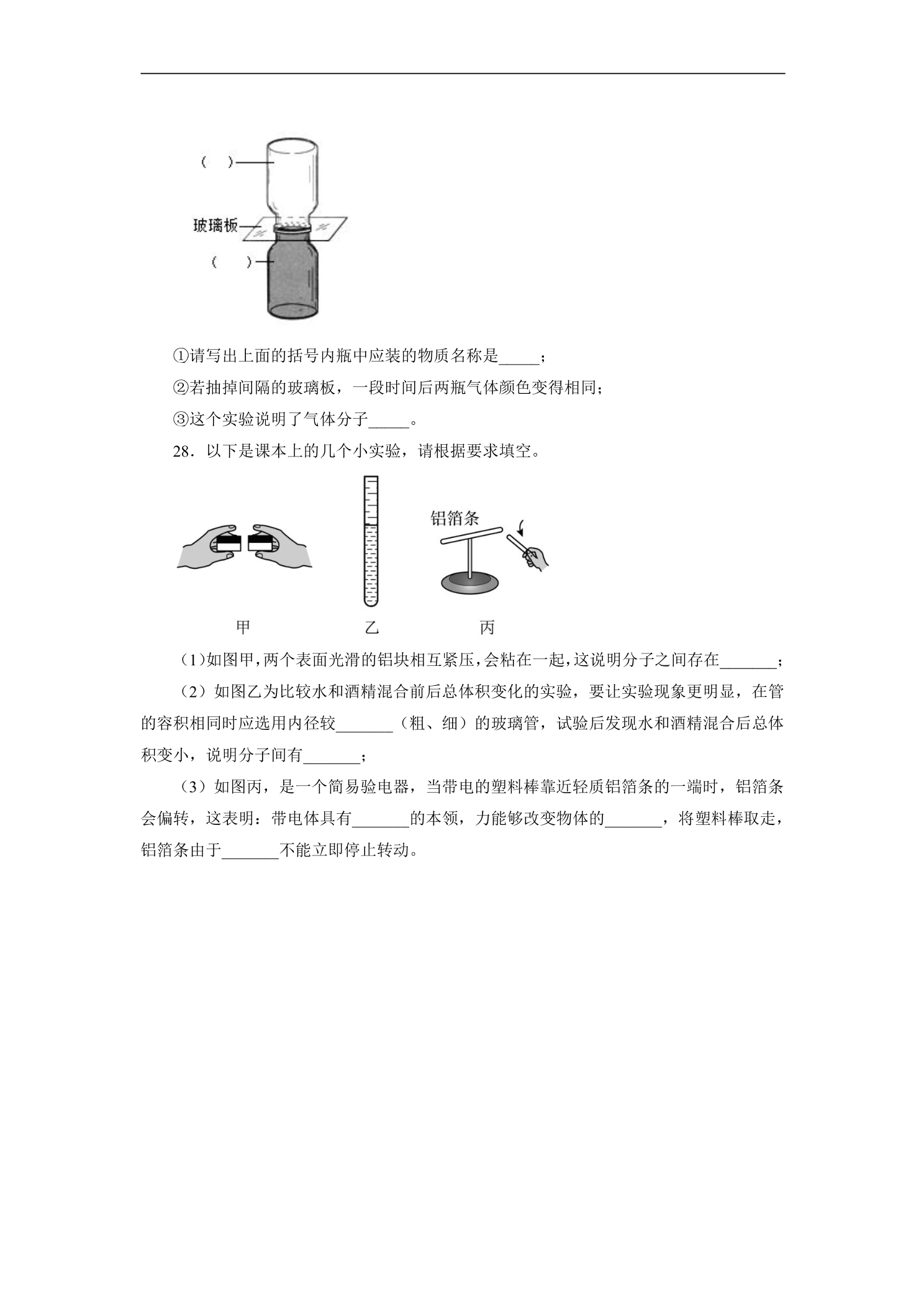 ( )

玻璃板

( )

①请写出上面的括号内瓶中应装的物质名称是____；

②若抽掉间隔的玻璃板，一段时间后两瓶气体颜色变得相同；

③这个实验说明了气体分子____。

28．以下是课本上的几个小实验，请根据要求填空。

铝箔条

甲 乙 丙

（1）如图甲，两个表面光滑的铝块相互紧压，会粘在一起，这说明分子之间存在____；

（2）如图乙为比较水和酒精混合前后总体积变化的实验，要让实验现象更明显，在管的容积相同时应选用内径较____（粗、细）的玻璃管，试验后发现水和酒精混合后总体积变小，说明分子间有____；

（3）如图丙，是一个简易验电器，当带电的塑料棒靠近轻质铝箔条的一端时，铝箔条会偏转，这表明：带电体具有____的本领，力能够改变物体的____，将塑料棒取走，铝箔条由于____不能立即停止转动。